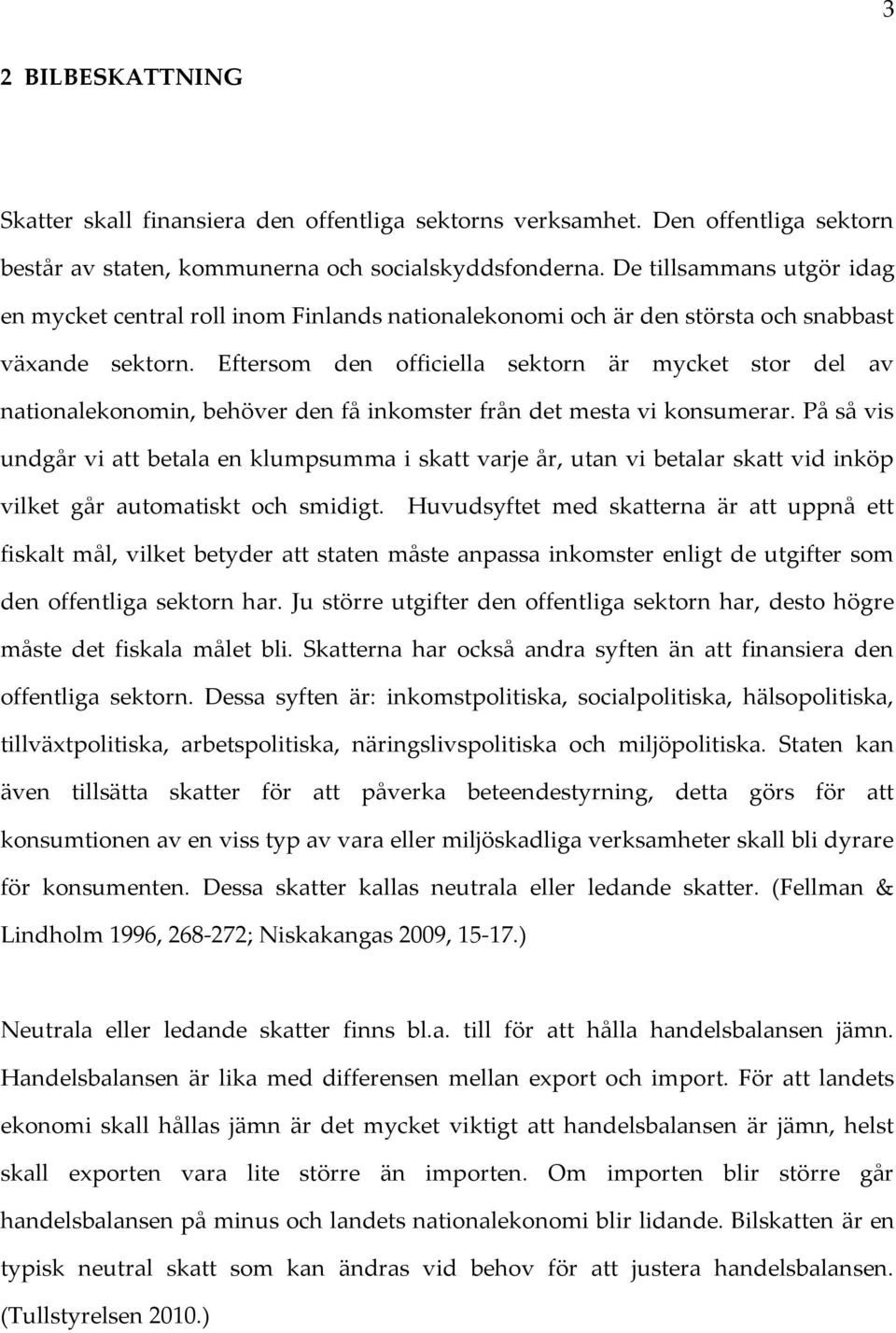 3

2 BILBESKATTNING

Skatter skall finansiera den offentliga sektorns verksamhet. Den offentliga sektorn består av staten, kommunerna och socialskyddsfonderna. De tillsammans utgör idag en mycket central roll inom Finlands nationalekonomi och är den största och snabbast växande sektorn. Eftersom den officiella sektorn är mycket stor del av nationalekonomin, behöver den få inkomster från det mesta vi konsumerar. På så vis undgår vi att betala en klumpsumma i skatt varje år, utan vi betalar skatt vid inköp vilket går automatiskt och smidigt. Huvudsyftet med skatterna är att uppnå ett fiskalt mål, vilket betyder att staten måste anpassa inkomster enligt de utgifter som den offentliga sektorn har. Ju större utgifter den offentliga sektorn har, desto högre måste det fiskala målet bli. Skatterna har också andra syften än att finansiera den offentliga sektorn. Dessa syften är: inkomstpolitiska, socialpolitiska, hälsopolitiska, tillväxtpolitiska, arbetspolitiska, näringslivspolitiska och miljöpolitiska. Staten kan även tillsätta skatter för att påverka beteendestyrning, detta görs för att konsumtionen av en viss typ av vara eller miljöskadliga verksamheter skall bli dyrare för konsumenten. Dessa skatter kallas neutrala eller ledande skatter. (Fellman & Lindholm 1996, 268-272; Niskakangas 2009, 15-17.)

Neutrala eller ledande skatter finns bl.a. till för att hålla handelsbalansen jämn. Handelsbalansen är lika med differensen mellan export och import. För att landets ekonomi skall hållas jämn är det mycket viktigt att handelsbalansen är jämn, helst skall exporten vara lite större än importen. Om importen blir större går handelsbalansen på minus och landets nationalekonomi blir lidande. Bilskatten är en typisk neutral skatt som kan ändras vid behov för att justera handelsbalansen. (Tullstyrelsen 2010.)